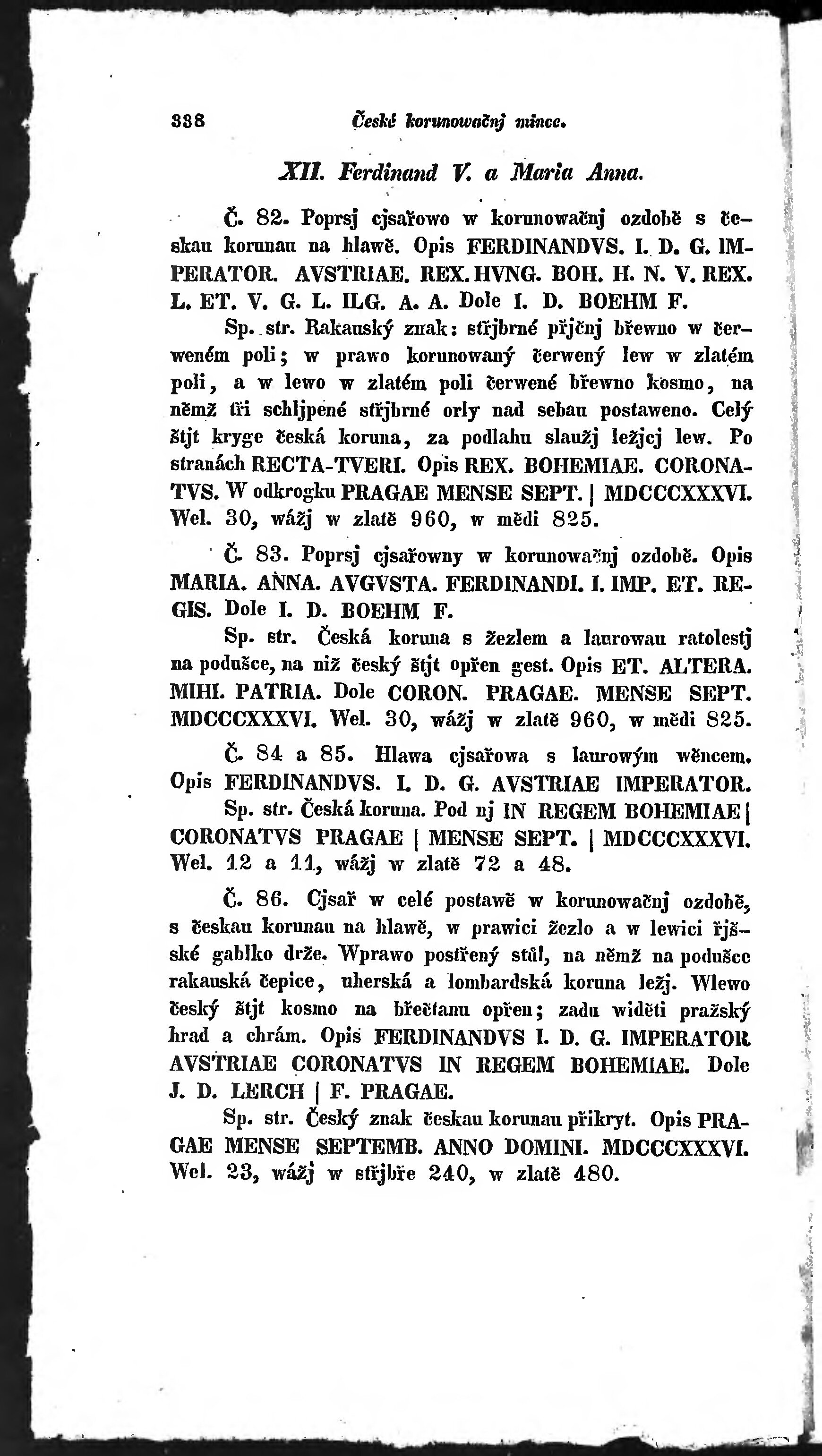 338 České korunowačnj mince.

XII. Ferdinand V. a Maria Anna.

Č. 82. Poprsj cjsařowo w korunowačnj ozdobě s českau korunau na hlawě. Opis FERDINANDVS. I. D. G. IMPERATOR. AVSTRIAE. REX. HVNG. BOH. H. N. V. REX. L. ET. V. G. L. ILG. A. A. Dole I. D. BOEHM F.

Sp. str. Rakauský znak: střjbrné přjčnj břewno w čerweném poli; w prawo korunowaný čerwený lew w zlatém poli, a w lewo w zlatém poli čerwené břewno kosmo, na němž tři schljpené střjbrné orly nad sebau postaweno. Celý štjt kryge česká koruna, za podlahu slaužj ležjcj lew. Po stranách RECTA-TVERI. Opis REX. BOHEMIAE. CORONATVS. W odkrogku PRAGAE MENSE SEPT. | MDCCCXXXVI. Wel. 30, wážj w zlatě 960, w mědi 825.

Č. 83. Poprsj cjsařowny w korunowačnj ozdobě. Opis MARIA. ANNA. AVGVSTA. FERDINANDI. I. IMP. ET. REGIS. Dole I. D. BOEHM F.

Sp. str. Česká koruna s žezlem a laurowau ratolestj na podušce, na niž český štjt opřen gest. Opis ET. ALTERA. MIHI. PATRIA. Dole CORON. PRAGAE. MENSE SEPT. MDCCCXXXVI. Wel. 30, wážj w zlatě 960, w mědi 825.

Č. 84 a 85. Hlawa cjsařowa s laurowým wěncem. Opis FERDINANDVS. I. D. G. AVSTRIAE IMPERATOR.

Sp. str. Česká koruna. Pod nj IN REGEM BOHEMIAE | CORONATVS PRAGAE | MENSE SEPT. | MDCCCXXXVI. Wel. 12 a 11, wážj w zlatě 72 a 48.

Č. 86. Cjsař w celé postawě w korunowačnj ozdobě, s českau korunau na hlawě, w prawici žezlo a w lewici řjšské gablko drže. Wprawo postřený stůl, na němž na podušce rakauská čepice, uherská a lombardská koruna ležj. Wlewo český štjt kosmo na břečtanu opřen; zadu widěti pražský hrad a chrám. Opis FERDINANDVS I. D. G. IMPERATOR AVSTRIAE CORONATVS IN REGEM BOHEMIAE. Dole J. D. LERCH | F. PRAGAE.

Sp. str. Český znak českau korunau přikryt. Opis PRAGAE MENSE SEPTEMB. ANNO DOMINI. MDCCCXXXVI. Wel. 23, wážj w střjbře 240, w zlatě 480.